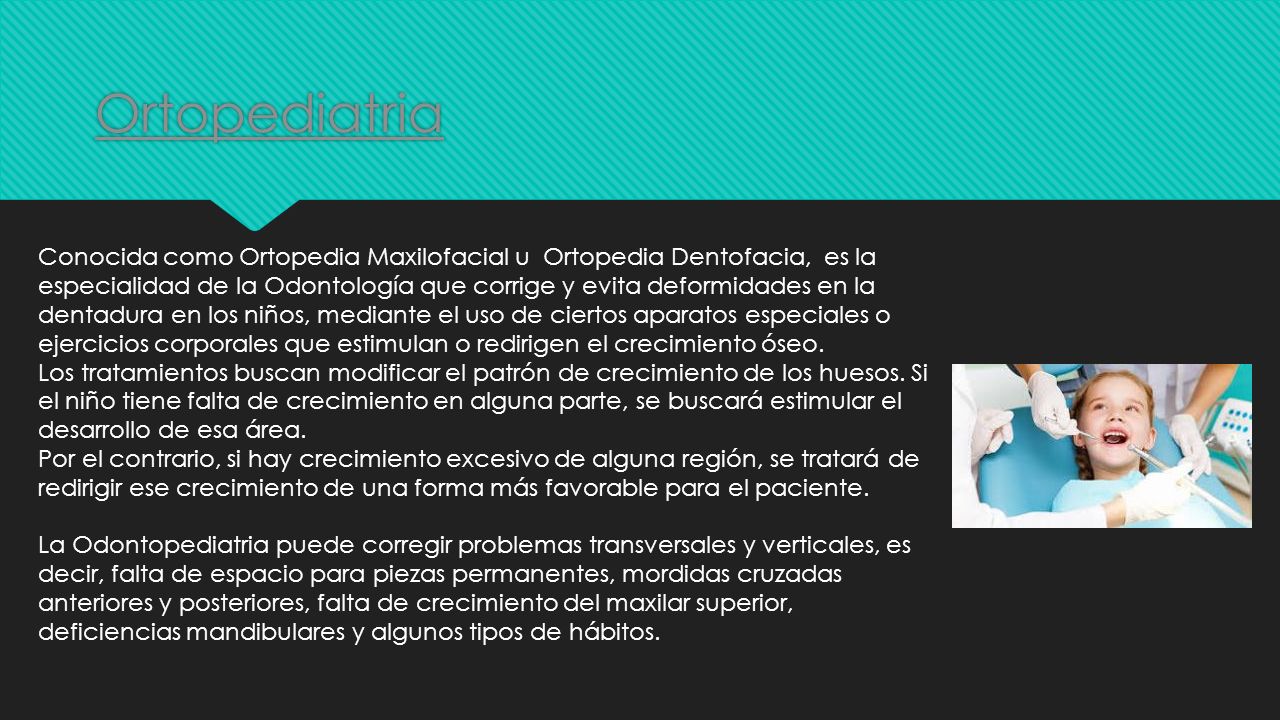 Ortopediatria

Conocida como Ortopedia Maxilofacial u Ortopedia Dentofacia, es la especialidad de la Odontología que corrige y evita deformidades en la dentadura en los niños, mediante el uso de ciertos aparatos especiales o ejercicios corporales que estimulan o redirigen el crecimiento óseo.
Los tratamientos buscan modificar el patrón de crecimiento de los huesos. Si el niño tiene falta de crecimiento en alguna parte, se buscará estimular el desarrollo de esa área.
Por el contrario, si hay crecimiento excesivo de alguna región, se tratará de redirigir ese crecimiento de una forma más favorable para el paciente.

La Odontopediatria puede corregir problemas transversales y verticales, es decir, falta de espacio para piezas permanentes, mordidas cruzadas anteriores y posteriores, falta de crecimiento del maxilar superior, deficiencias mandibulares y algunos tipos de hábitos.